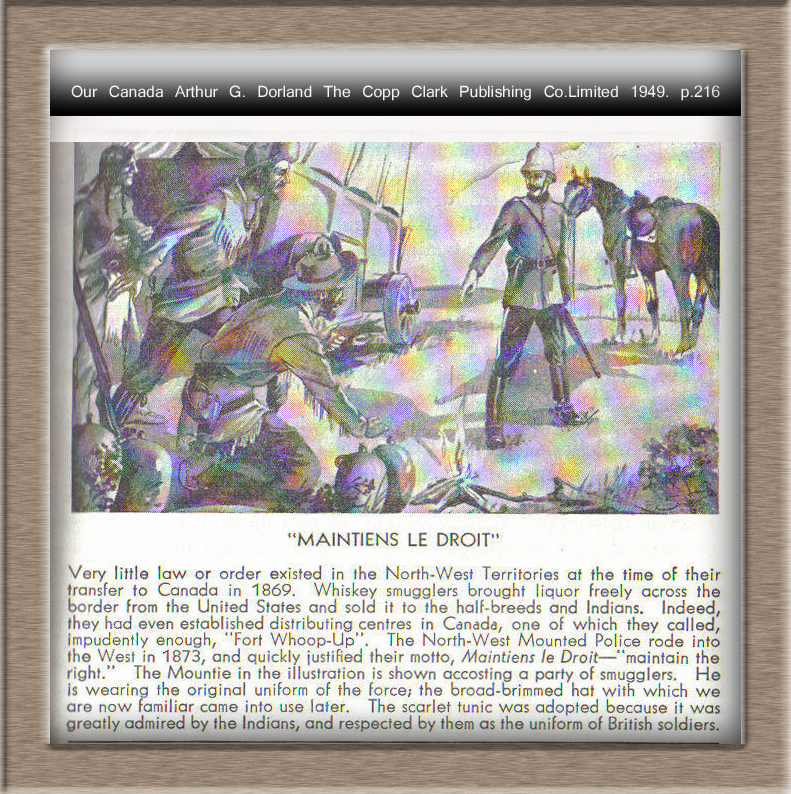 Our Canada Arthur G. Dorland The Copp Clark Publishing Co.Limited 1949. p.216

"MAINTIENS LE DROIT"

Very little law or order existed in the North-West Territories at the time of their transfer to Canada in 1869. Whiskey smugglers brought liquor freely across the border from the United States and sold it to the half-breeds and Indians. Indeed, they had even established distributing centres in Canada, one of which they called, impudently enough, "Fort Whoop-Up". The North-West Mounted Police rode into the West in 1873, and quickly justified their motto, Maintiens le Droit—"maintain the right." The Mountie in the illustration is shown accosting a party of smugglers. He is wearing the original uniform of the force; the broad-brimmed hat with which we are now familiar came into use later. The scarlet tunic was adopted because it was greatly admired by the Indians, and respected by them as the uniform of British soldiers.